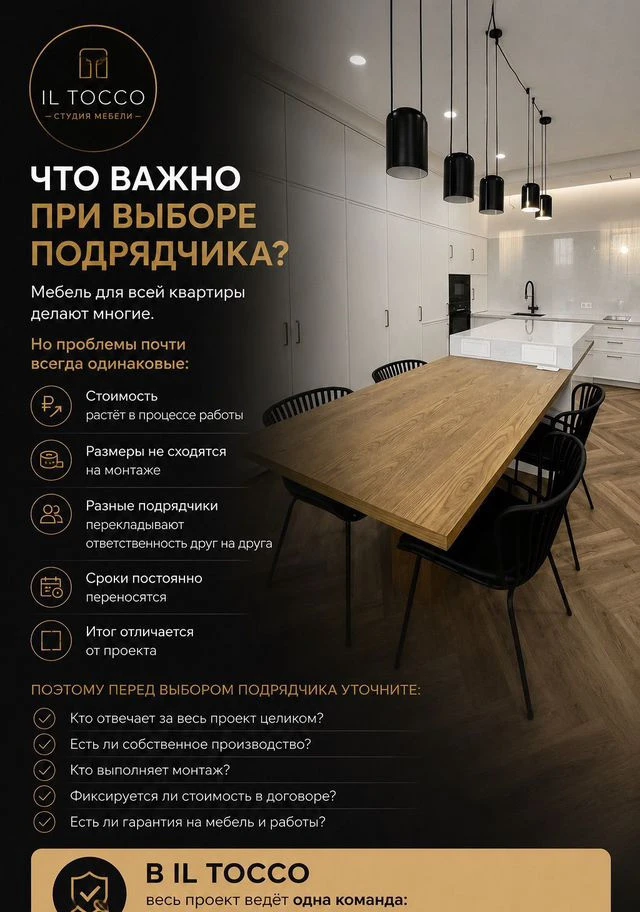 IL TOCCO
— СТУДИЯ МЕБЕЛИ —

ЧТО ВАЖНО ПРИ ВЫБОРЕ ПОДРЯДЧИКА?

Мебель для всей квартиры делают многие.

Но проблемы почти всегда одинаковые:

Стоимость растёт в процессе работы

Размеры не сходятся на монтаже

Разные подрядчики перекладывают ответственность друг на друга

Сроки постоянно переносятся

Итог отличается от проекта

ПОЭТОМУ ПЕРЕД ВЫБОРОМ ПОДРЯДЧИКА УТОЧНИТЕ:

Кто отвечает за весь проект целиком?

Есть ли собственное производство?

Кто выполняет монтаж?

Фиксируется ли стоимость в договоре?

Есть ли гарантия на мебель и работы?

В IL TOCCO
весь проект ведёт одна команда: